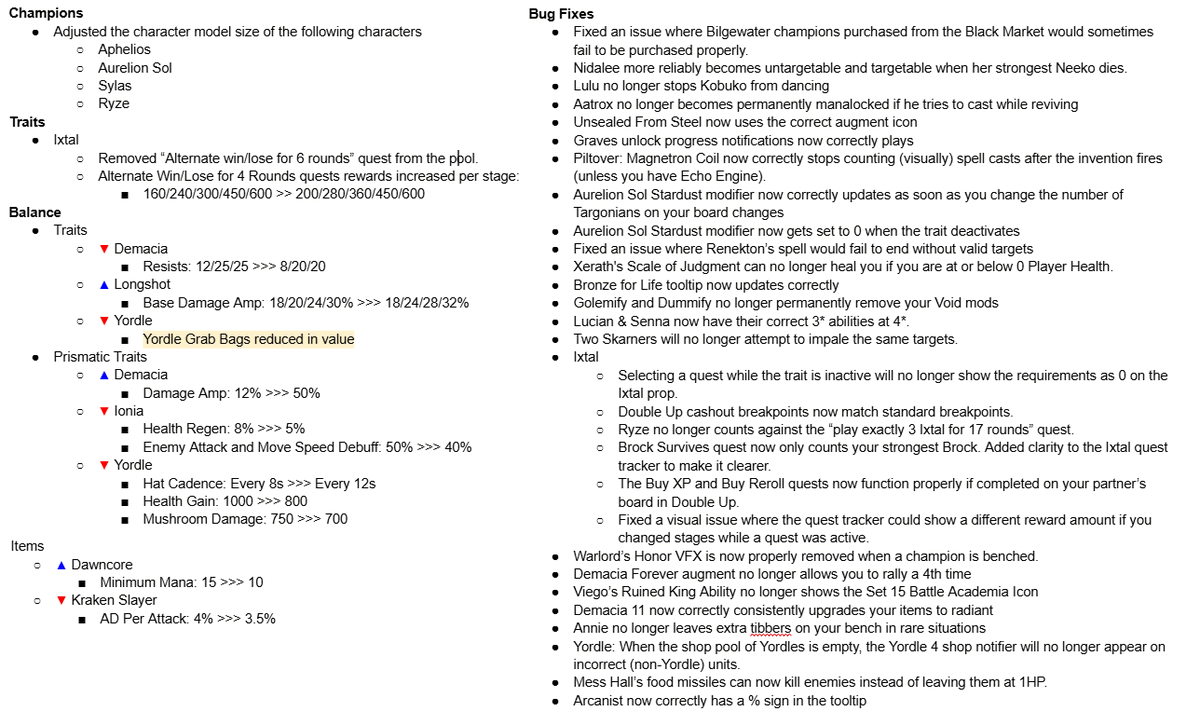 **Champions**

- Adjusted the character model size of the following characters
  - Aphelios
  - Aurelion Sol
  - Sylas
  - Ryze

**Traits**

- Ixtal
  - Removed "Alternate win/lose for 6 rounds" quest from the pool.
  - Alternate Win/Lose for 4 Rounds quests rewards increased per stage:
    - 160/240/300/450/600 >> 200/280/360/450/600

**Balance**

- Traits
  - ▼ Demacia
    - Resists: 12/25/25 >>> 8/20/20
  - ▲ Longshot
    - Base Damage Amp: 18/20/24/30% >>> 18/24/28/32%
  - ▼ Yordle
    - Yordle Grab Bags reduced in value
- Prismatic Traits
  - ▲ Demacia
    - Damage Amp: 12% >>> 50%
  - ▼ Ionia
    - Health Regen: 8% >>> 5%
    - Enemy Attack and Move Speed Debuff: 50% >>> 40%
  - ▼ Yordle
    - Hat Cadence: Every 8s >>> Every 12s
    - Health Gain: 1000 >>> 800
    - Mushroom Damage: 750 >>> 700

Items

- ▲ Dawncore
  - Minimum Mana: 15 >>> 10
- ▼ Kraken Slayer
  - AD Per Attack: 4% >>> 3.5%

**Bug Fixes**

- Fixed an issue where Bilgewater champions purchased from the Black Market would sometimes fail to be purchased properly.
- Nidalee more reliably becomes untargetable and targetable when her strongest Neeko dies.
- Lulu no longer stops Kobuko from dancing
- Aatrox no longer becomes permanently manalocked if he tries to cast while reviving
- Unsealed From Steel now uses the correct augment icon
- Graves unlock progress notifications now correctly plays
- Piltover: Magnetron Coil now correctly stops counting (visually) spell casts after the invention fires (unless you have Echo Engine).
- Aurelion Sol Stardust modifier now correctly updates as soon as you change the number of Targonians on your board changes
- Aurelion Sol Stardust modifier now gets set to 0 when the trait deactivates
- Fixed an issue where Renekton's spell would fail to end without valid targets
- Xerath's Scale of Judgment can no longer heal you if you are at or below 0 Player Health.
- Bronze for Life tooltip now updates correctly
- Golemify and Dummify no longer permanently remove your Void mods
- Lucian & Senna now have their correct 3* abilities at 4*.
- Two Skarners will no longer attempt to impale the same targets.
- Ixtal
  - Selecting a quest while the trait is inactive will no longer show the requirements as 0 on the Ixtal prop.
  - Double Up cashout breakpoints now match standard breakpoints.
  - Ryze no longer counts against the "play exactly 3 Ixtal for 17 rounds" quest.
  - Brock Survives quest now only counts your strongest Brock. Added clarity to the Ixtal quest tracker to make it clearer.
  - The Buy XP and Buy Reroll quests now function properly if completed on your partner's board in Double Up.
  - Fixed a visual issue where the quest tracker could show a different reward amount if you changed stages while a quest was active.
- Warlord's Honor VFX is now properly removed when a champion is benched.
- Demacia Forever augment no longer allows you to rally a 4th time
- Viego's Ruined King Ability no longer shows the Set 15 Battle Academia Icon
- Demacia 11 now correctly consistently upgrades your items to radiant
- Annie no longer leaves extra tibbers on your bench in rare situations
- Yordle: When the shop pool of Yordles is empty, the Yordle 4 shop notifier will no longer appear on incorrect (non-Yordle) units.
- Mess Hall's food missiles can now kill enemies instead of leaving them at 1HP.
- Arcanist now correctly has a % sign in the tooltip